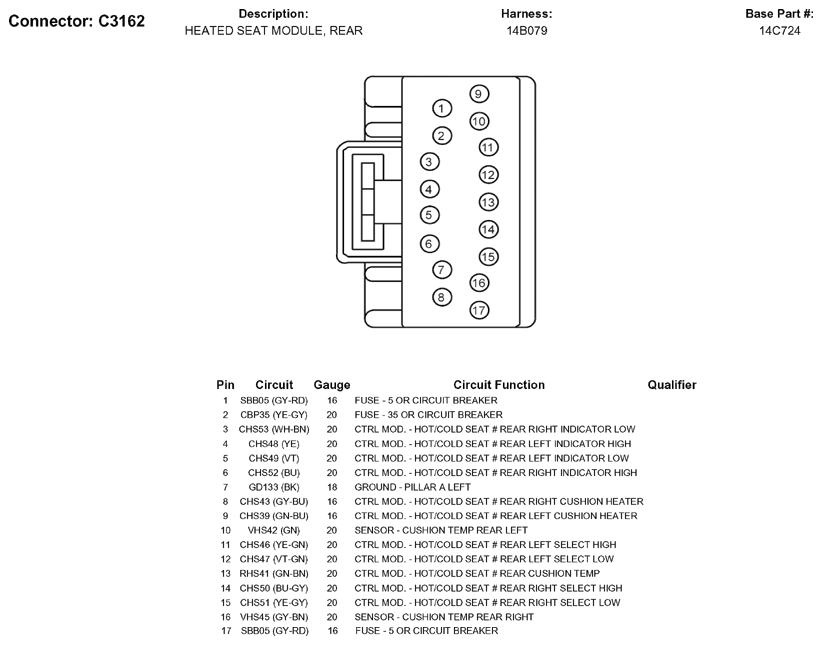 Connector: C3162

Description:
HEATED SEAT MODULE, REAR

Harness:
14B079

Base Part #:
14C724

1 2 3 4 5 6 7 8 9 10 11 12 13 14 15 16 17

| Pin | Circuit | Gauge | Circuit Function | Qualifier |
|---|---|---|---|---|
| 1 | SBB05 (GY-RD) | 16 | FUSE - 5 OR CIRCUIT BREAKER | |
| 2 | CBP35 (YE-GY) | 20 | FUSE - 35 OR CIRCUIT BREAKER | |
| 3 | CHS53 (WH-BN) | 20 | CTRL MOD. - HOT/COLD SEAT # REAR RIGHT INDICATOR LOW | |
| 4 | CHS48 (YE) | 20 | CTRL MOD. - HOT/COLD SEAT # REAR LEFT INDICATOR HIGH | |
| 5 | CHS49 (VT) | 20 | CTRL MOD. - HOT/COLD SEAT # REAR LEFT INDICATOR LOW | |
| 6 | CHS52 (BU) | 20 | CTRL MOD. - HOT/COLD SEAT # REAR RIGHT INDICATOR HIGH | |
| 7 | GD133 (BK) | 18 | GROUND - PILLAR A LEFT | |
| 8 | CHS43 (GY-BU) | 16 | CTRL MOD. - HOT/COLD SEAT # REAR RIGHT CUSHION HEATER | |
| 9 | CHS39 (GN-BU) | 16 | CTRL MOD. - HOT/COLD SEAT # REAR LEFT CUSHION HEATER | |
| 10 | VHS42 (GN) | 20 | SENSOR - CUSHION TEMP REAR LEFT | |
| 11 | CHS46 (YE-GN) | 20 | CTRL MOD. - HOT/COLD SEAT # REAR LEFT SELECT HIGH | |
| 12 | CHS47 (VT-GN) | 20 | CTRL MOD. - HOT/COLD SEAT # REAR LEFT SELECT LOW | |
| 13 | RHS41 (GN-BN) | 20 | CTRL MOD. - HOT/COLD SEAT # REAR CUSHION TEMP | |
| 14 | CHS50 (BU-GY) | 20 | CTRL MOD. - HOT/COLD SEAT # REAR RIGHT SELECT HIGH | |
| 15 | CHS51 (YE-GY) | 20 | CTRL MOD. - HOT/COLD SEAT # REAR RIGHT SELECT LOW | |
| 16 | VHS45 (GY-BN) | 20 | SENSOR - CUSHION TEMP REAR RIGHT | |
| 17 | SBB05 (GY-RD) | 16 | FUSE - 5 OR CIRCUIT BREAKER | |